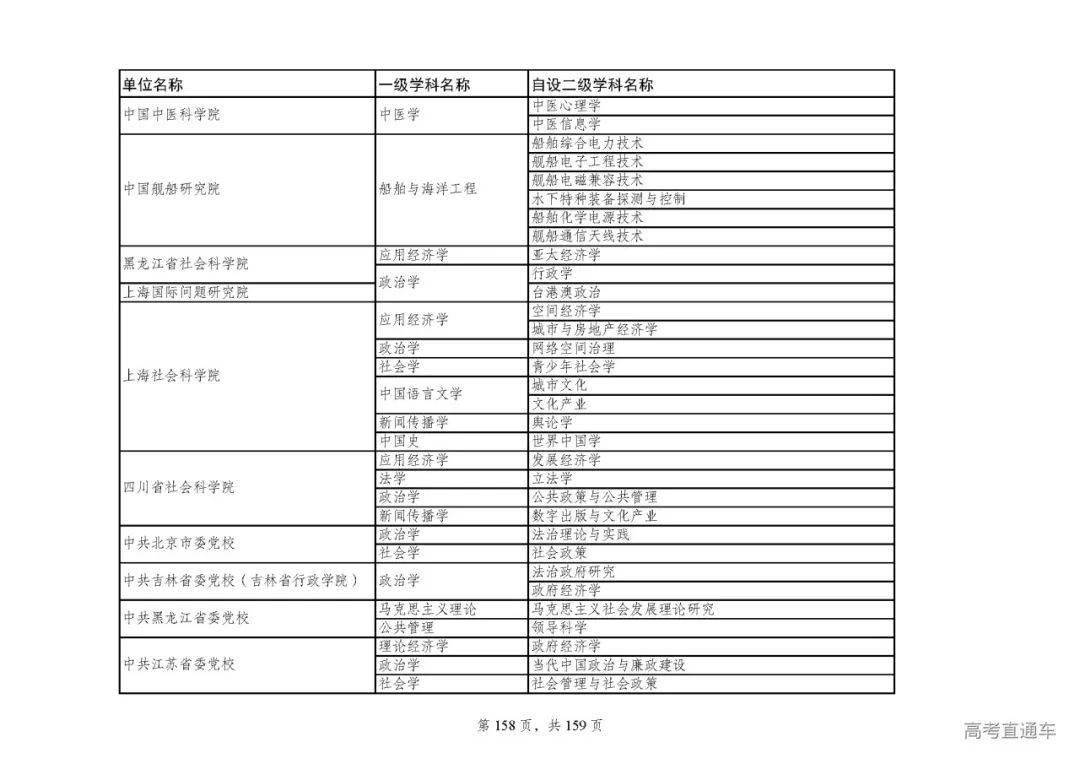 | 单位名称 | 一级学科名称 | 自设二级学科名称 |
|---|---|---|
| 中国中医科学院 | 中医学 | 中医心理学 |
| | | 中医信息学 |
| 中国舰船研究院 | 船舶与海洋工程 | 船舶综合电力技术 |
| | | 舰船电子工程技术 |
| | | 舰船电磁兼容技术 |
| | | 水下特种装备探测与控制 |
| | | 船舶化学电源技术 |
| | | 舰船通信天线技术 |
| 黑龙江省社会科学院 | 应用经济学 | 亚太经济学 |
| | 政治学 | 行政学 |
| 上海国际问题研究院 | | 台港澳政治 |
| 上海社会科学院 | 应用经济学 | 空间经济学 |
| | | 城市与房地产经济学 |
| | 政治学 | 网络空间治理 |
| | 社会学 | 青少年社会学 |
| | 中国语言文学 | 城市文化 |
| | | 文化产业 |
| | 新闻传播学 | 舆论学 |
| | 中国史 | 世界中国学 |
| 四川省社会科学院 | 应用经济学 | 发展经济学 |
| | 法学 | 立法学 |
| | 政治学 | 公共政策与公共管理 |
| | 新闻传播学 | 数字出版与文化产业 |
| 中共北京市委党校 | 政治学 | 法治理论与实践 |
| | 社会学 | 社会政策 |
| 中共吉林省委党校（吉林省行政学院） | 政治学 | 法治政府研究 |
| | | 政府经济学 |
| 中共黑龙江省委党校 | 马克思主义理论 | 马克思主义社会发展理论研究 |
| | 公共管理 | 领导科学 |
| 中共江苏省委党校 | 理论经济学 | 政府经济学 |
| | 政治学 | 当代中国政治与廉政建设 |
| | 社会学 | 社会管理与社会政策 |

第 158 页，共 159 页

高考直通车